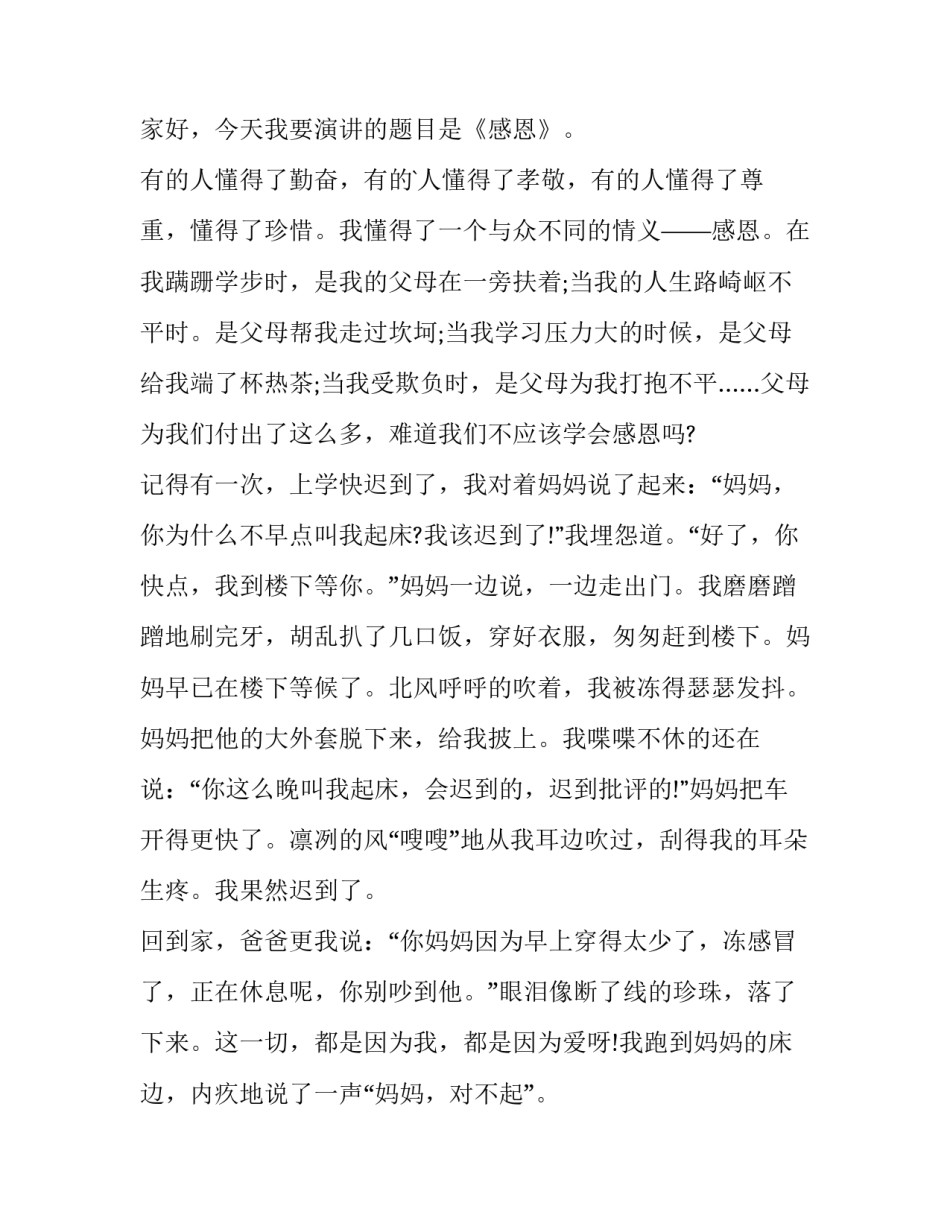 家好，今天我要演讲的题目是《感恩》。

有的人懂得了勤奋，有的人懂得了孝敬，有的人懂得了尊重，懂得了珍惜。我懂得了一个与众不同的情义——感恩。在我蹒跚学步时，是我的父母在一旁扶着;当我的人生路崎岖不平时。是父母帮我走过坎坷;当我学习压力大的时候，是父母给我端了杯热茶;当我受欺负时，是父母为我打抱不平……父母为我们付出了这么多，难道我们不应该学会感恩吗?

记得有一次，上学快迟到了，我对着妈妈说了起来：“妈妈，你为什么不早点叫我起床?我该迟到了!”我埋怨道。“好了，你快点，我到楼下等你。”妈妈一边说，一边走出门。我磨磨蹭蹭地刷完牙，胡乱扒了几口饭，穿好衣服，匆匆赶到楼下。妈妈早已在楼下等候了。北风呼呼的吹着，我被冻得瑟瑟发抖。妈妈把他的大外套脱下来，给我披上。我喋喋不休的还在说：“你这么晚叫我起床，会迟到的，迟到批评的!”妈妈把车开得更快了。凛冽的风“嗖嗖”地从我耳边吹过，刮得我的耳朵生疼。我果然迟到了。

回到家，爸爸更我说：“你妈妈因为早上穿得太少了，冻感冒了，正在休息呢，你别吵到他。”眼泪像断了线的珍珠，落了下来。这一切，都是因为我，都是因为爱呀!我跑到妈妈的床边，内疚地说了一声“妈妈，对不起”。